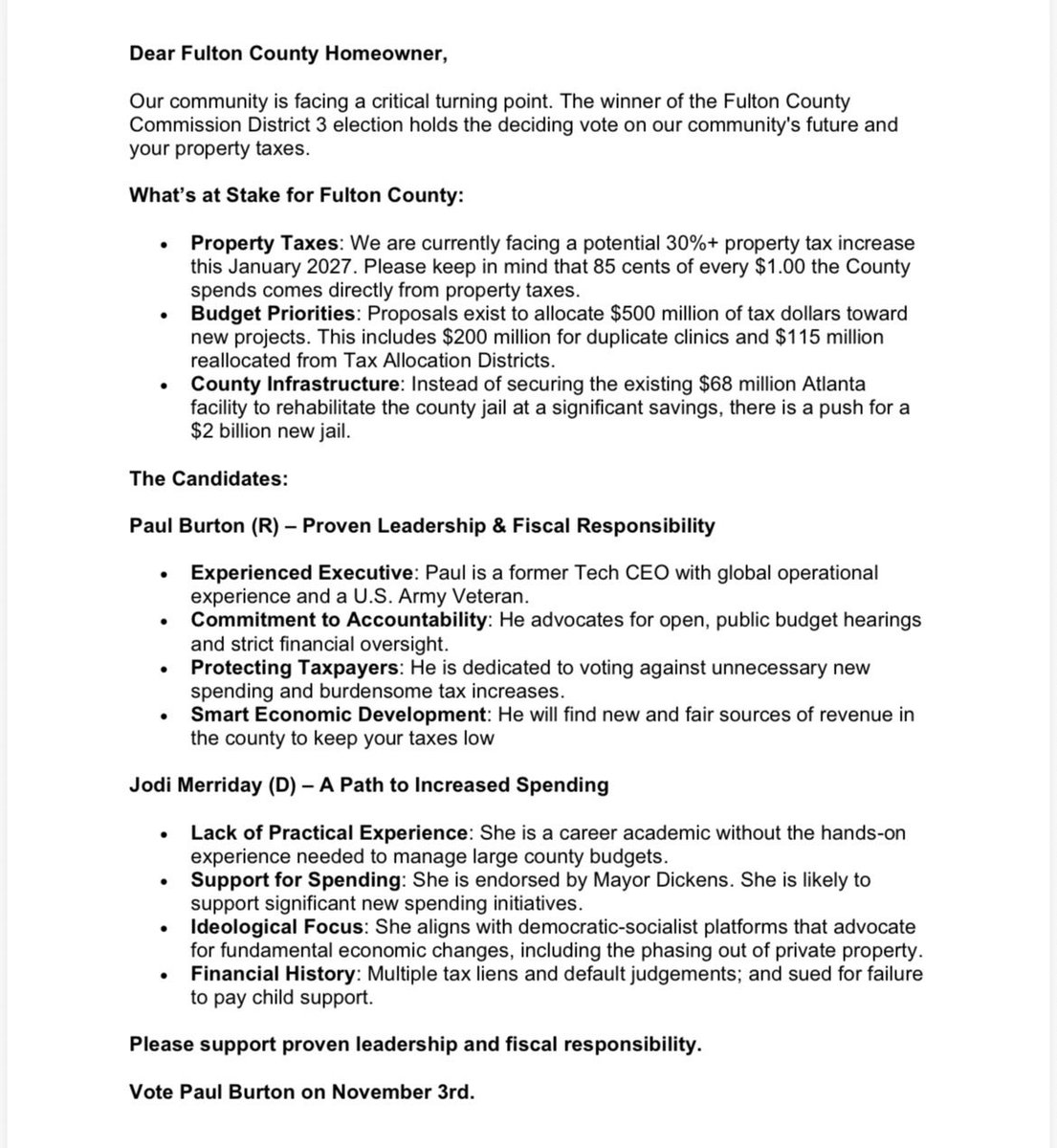 Dear Fulton County Homeowner,

Our community is facing a critical turning point. The winner of the Fulton County Commission District 3 election holds the deciding vote on our community's future and your property taxes.

What's at Stake for Fulton County:

• Property Taxes: We are currently facing a potential 30%+ property tax increase this January 2027. Please keep in mind that 85 cents of every $1.00 the County spends comes directly from property taxes.
• Budget Priorities: Proposals exist to allocate $500 million of tax dollars toward new projects. This includes $200 million for duplicate clinics and $115 million reallocated from Tax Allocation Districts.
• County Infrastructure: Instead of securing the existing $68 million Atlanta facility to rehabilitate the county jail at a significant savings, there is a push for a $2 billion new jail.

The Candidates:

Paul Burton (R) – Proven Leadership & Fiscal Responsibility

• Experienced Executive: Paul is a former Tech CEO with global operational experience and a U.S. Army Veteran.
• Commitment to Accountability: He advocates for open, public budget hearings and strict financial oversight.
• Protecting Taxpayers: He is dedicated to voting against unnecessary new spending and burdensome tax increases.
• Smart Economic Development: He will find new and fair sources of revenue in the county to keep your taxes low

Jodi Merriday (D) – A Path to Increased Spending

• Lack of Practical Experience: She is a career academic without the hands-on experience needed to manage large county budgets.
• Support for Spending: She is endorsed by Mayor Dickens. She is likely to support significant new spending initiatives.
• Ideological Focus: She aligns with democratic-socialist platforms that advocate for fundamental economic changes, including the phasing out of private property.
• Financial History: Multiple tax liens and default judgements; and sued for failure to pay child support.

Please support proven leadership and fiscal responsibility.

Vote Paul Burton on November 3rd.